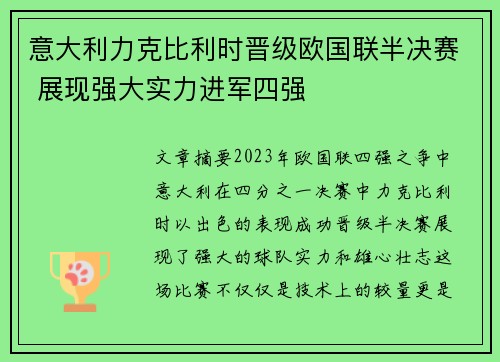 意大利力克比利时晋级欧国联半决赛 展现强大实力进军四强

文章摘要2023年欧国联四强之争中意大利在四分之一决赛中力克比利时以出色的表现成功晋级半决赛展现了强大的球队实力和雄心壮志这场比赛不仅仅是技术上的较量更是